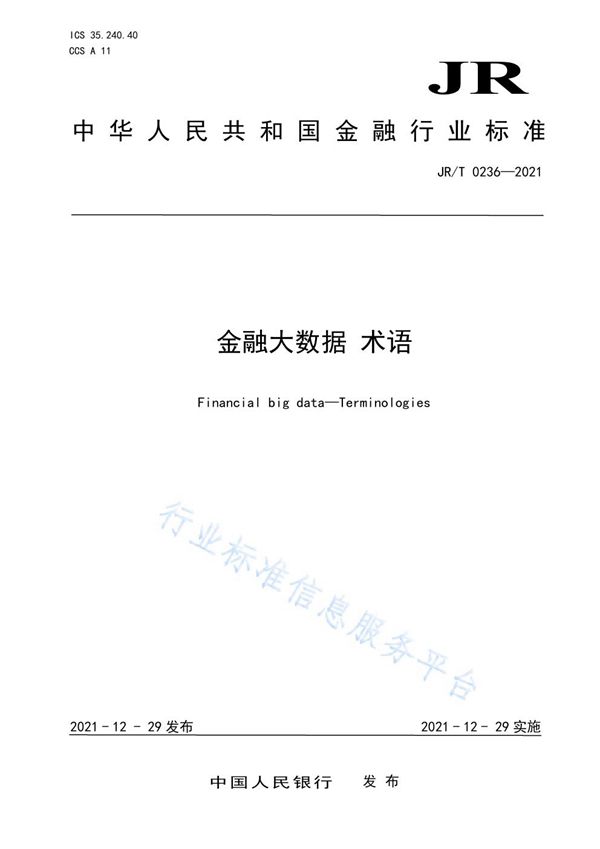 ICS 35.240.40
CCS A 11

JR

中华人民共和国金融行业标准

JR/T 0236—2021

金融大数据 术语

Financial big data—Terminologies

行业标准信息服务平台

2021-12-29 发布

2021-12-29 实施

中国人民银行 发布